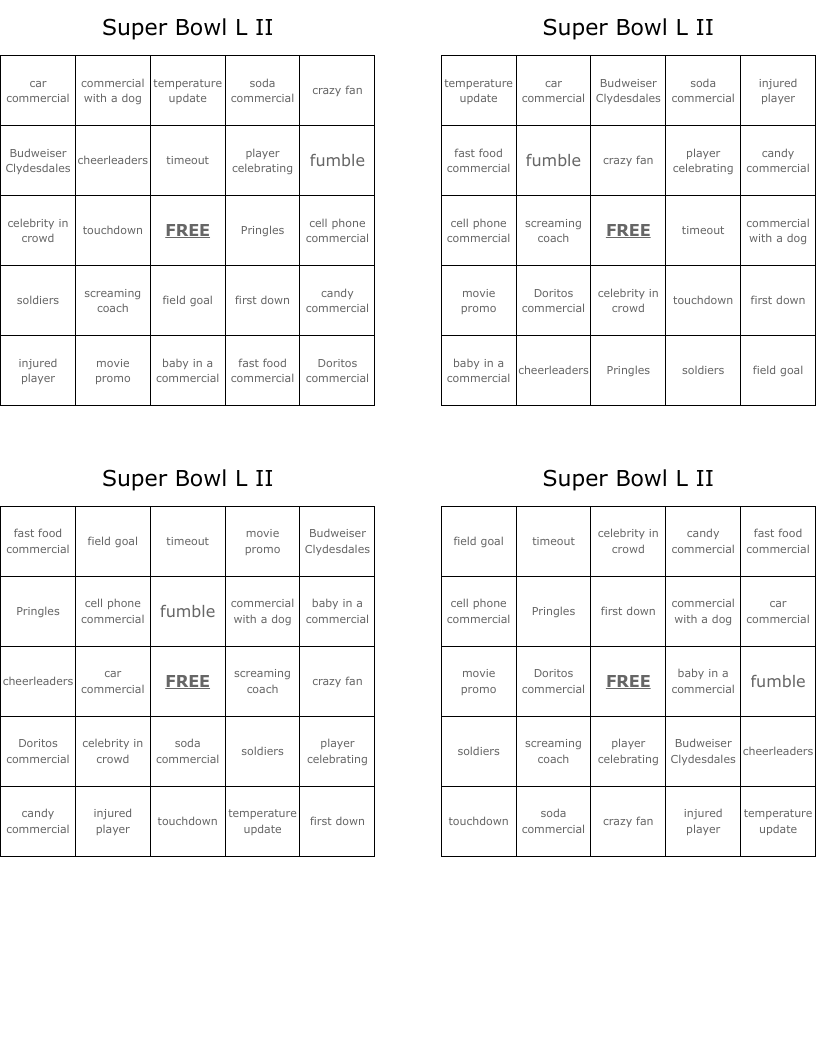 Super Bowl L II

| car commercial | commercial with a dog | temperature update | soda commercial | crazy fan |
|---|---|---|---|---|
| Budweiser Clydesdales | cheerleaders | timeout | player celebrating | fumble |
| celebrity in crowd | touchdown | FREE | Pringles | cell phone commercial |
| soldiers | screaming coach | field goal | first down | candy commercial |
| injured player | movie promo | baby in a commercial | fast food commercial | Doritos commercial |

Super Bowl L II

| temperature update | car commercial | Budweiser Clydesdales | soda commercial | injured player |
|---|---|---|---|---|
| fast food commercial | fumble | crazy fan | player celebrating | candy commercial |
| cell phone commercial | screaming coach | FREE | timeout | commercial with a dog |
| movie promo | Doritos commercial | celebrity in crowd | touchdown | first down |
| baby in a commercial | cheerleaders | Pringles | soldiers | field goal |

Super Bowl L II

| fast food commercial | field goal | timeout | movie promo | Budweiser Clydesdales |
|---|---|---|---|---|
| Pringles | cell phone commercial | fumble | commercial with a dog | baby in a commercial |
| cheerleaders | car commercial | FREE | screaming coach | crazy fan |
| Doritos commercial | celebrity in crowd | soda commercial | soldiers | player celebrating |
| candy commercial | injured player | touchdown | temperature update | first down |

Super Bowl L II

| field goal | timeout | celebrity in crowd | candy commercial | fast food commercial |
|---|---|---|---|---|
| cell phone commercial | Pringles | first down | commercial with a dog | car commercial |
| movie promo | Doritos commercial | FREE | baby in a commercial | fumble |
| soldiers | screaming coach | player celebrating | Budweiser Clydesdales | cheerleaders |
| touchdown | soda commercial | crazy fan | injured player | temperature update |